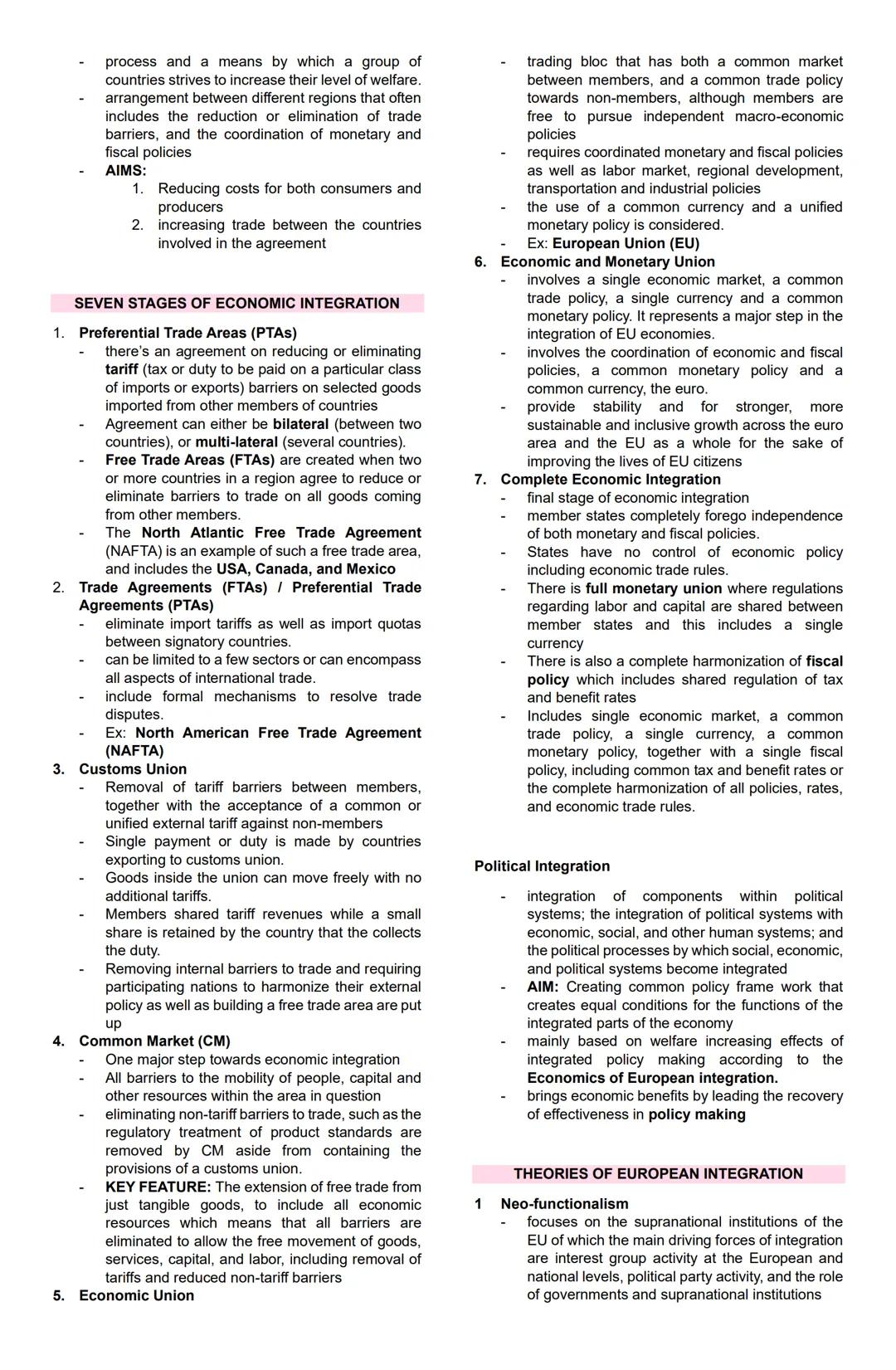 - process and a means by which a group of countries strives to increase their level of welfare.
- arrangement between different regions that often includes the reduction or elimination of trade barriers, and the coordination of monetary and fiscal policies
- AIMS:
1. Reducing costs for both consumers and producers
2. increasing trade between the countries involved in the agreement

SEVEN STAGES OF ECONOMIC INTEGRATION

1. Preferential Trade Areas (PTAs)
- there's an agreement on reducing or eliminating tariff (tax or duty to be paid on a particular class of imports or exports) barriers on selected goods imported from other members of countries
- Agreement can either be bilateral (between two countries), or multi-lateral (several countries).
- Free Trade Areas (FTAs) are created when two or more countries in a region agree to reduce or eliminate barriers to trade on all goods coming from other members.
- The North Atlantic Free Trade Agreement (NAFTA) is an example of such a free trade area, and includes the USA, Canada, and Mexico
2. Trade Agreements (FTAs) / Preferential Trade Agreements (PTAs)
- eliminate import tariffs as well as import quotas between signatory countries.
- can be limited to a few sectors or can encompass all aspects of international trade.
- include formal mechanisms to resolve trade disputes.
- Ex: North American Free Trade Agreement (NAFTA)
3. Customs Union
- Removal of tariff barriers between members, together with the acceptance of a common or unified external tariff against non-members
- Single payment or duty is made by countries exporting to customs union.
- Goods inside the union can move freely with no additional tariffs.
- Members shared tariff revenues while a small share is retained by the country that the collects the duty.
- Removing internal barriers to trade and requiring participating nations to harmonize their external policy as well as building a free trade area are put up
4. Common Market (CM)
- One major step towards economic integration
- All barriers to the mobility of people, capital and other resources within the area in question
- eliminating non-tariff barriers to trade, such as the regulatory treatment of product standards are removed by CM aside from containing the provisions of a customs union.
- KEY FEATURE: The extension of free trade from just tangible goods, to include all economic resources which means that all barriers are eliminated to allow the free movement of goods, services, capital, and labor, including removal of tariffs and reduced non-tariff barriers
5. Economic Union
- trading bloc that has both a common market between members, and a common trade policy towards non-members, although members are free to pursue independent macro-economic policies
- requires coordinated monetary and fiscal policies as well as labor market, regional development, transportation and industrial policies
- the use of a common currency and a unified monetary policy is considered.
- Ex: European Union (EU)
6. Economic and Monetary Union
- involves a single economic market, a common trade policy, a single currency and a common monetary policy. It represents a major step in the integration of EU economies.
- involves the coordination of economic and fiscal policies, a common monetary policy and a common currency, the euro.
- provide stability and for stronger, more sustainable and inclusive growth across the euro area and the EU as a whole for the sake of improving the lives of EU citizens
7. Complete Economic Integration
- final stage of economic integration
- member states completely forego independence of both monetary and fiscal policies.
- States have no control of economic policy including economic trade rules.
- There is full monetary union where regulations regarding labor and capital are shared between member states and this includes a single currency
- There is also a complete harmonization of fiscal policy which includes shared regulation of tax and benefit rates
- Includes single economic market, a common trade policy, a single currency, a common monetary policy, together with a single fiscal policy, including common tax and benefit rates or the complete harmonization of all policies, rates, and economic trade rules.

Political Integration

- integration of components within political systems; the integration of political systems with economic, social, and other human systems; and the political processes by which social, economic, and political systems become integrated
- AIM: Creating common policy frame work that creates equal conditions for the functions of the integrated parts of the economy
- mainly based on welfare increasing effects of integrated policy making according to the Economics of European integration.
- brings economic benefits by leading the recovery of effectiveness in policy making

THEORIES OF EUROPEAN INTEGRATION

1 Neo-functionalism
- focuses on the supranational institutions of the EU of which the main driving forces of integration are interest group activity at the European and national levels, political party activity, and the role of governments and supranational institutions